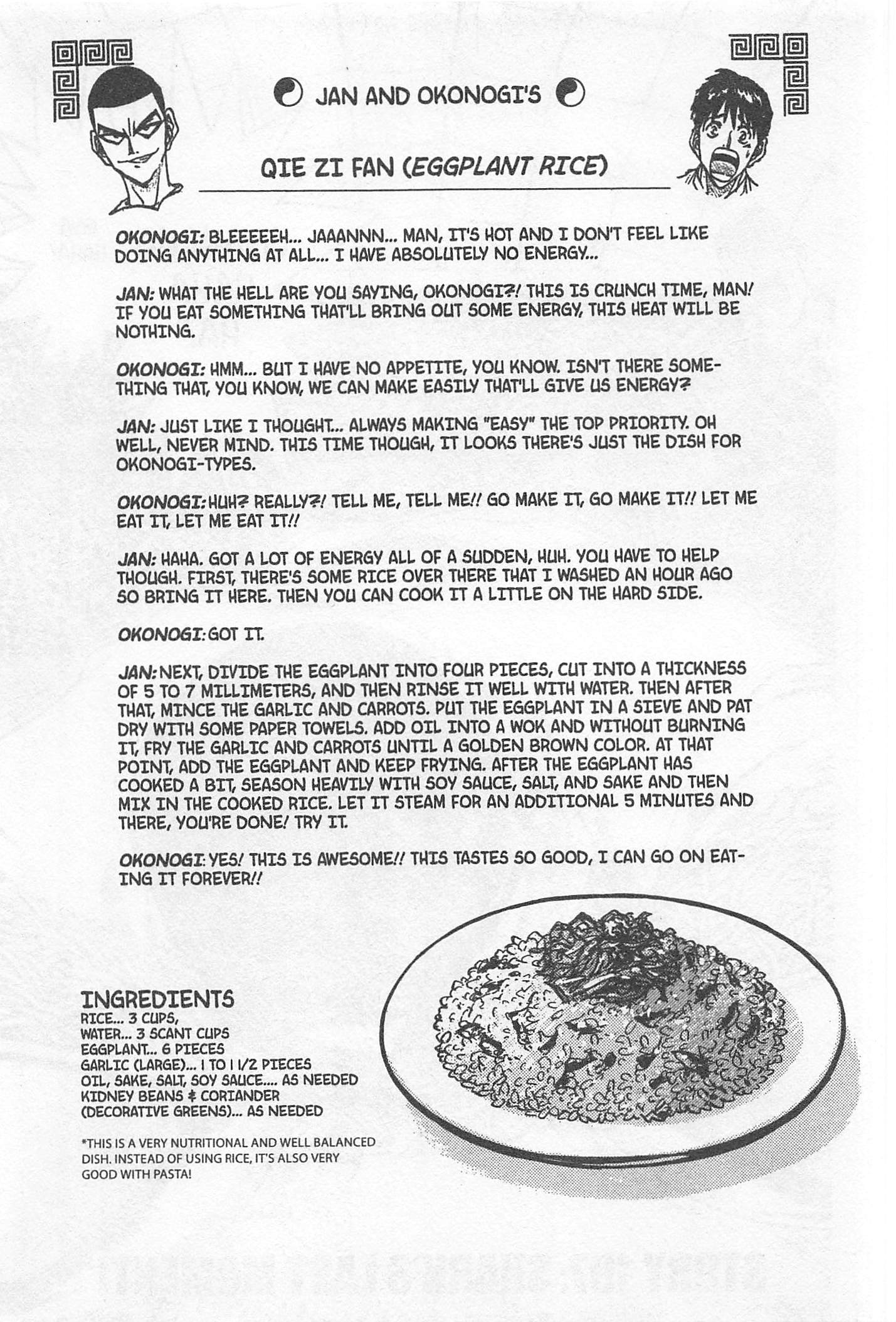 JAN AND OKONOGI'S

QIE ZI FAN (EGGPLANT RICE)

OKONOGI: BLEEEEEH... JAAANNN... MAN, IT'S HOT AND I DON'T FEEL LIKE DOING ANYTHING AT ALL... I HAVE ABSOLUTELY NO ENERGY...

JAN: WHAT THE HELL ARE YOU SAYING, OKONOGI?! THIS IS CRUNCH TIME, MAN! IF YOU EAT SOMETHING THAT'LL BRING OUT SOME ENERGY, THIS HEAT WILL BE NOTHING.

OKONOGI: HMM... BUT I HAVE NO APPETITE, YOU KNOW. ISN'T THERE SOMETHING THAT, YOU KNOW, WE CAN MAKE EASILY THAT'LL GIVE US ENERGY?

JAN: JUST LIKE I THOUGHT... ALWAYS MAKING "EASY" THE TOP PRIORITY. OH WELL, NEVER MIND. THIS TIME THOUGH, IT LOOKS THERE'S JUST THE DISH FOR OKONOGI-TYPES.

OKONOGI: HUH? REALLY?! TELL ME, TELL ME!! GO MAKE IT, GO MAKE IT!! LET ME EAT IT, LET ME EAT IT!!

JAN: HAHA. GOT A LOT OF ENERGY ALL OF A SUDDEN, HUH. YOU HAVE TO HELP THOUGH. FIRST, THERE'S SOME RICE OVER THERE THAT I WASHED AN HOUR AGO SO BRING IT HERE. THEN YOU CAN COOK IT A LITTLE ON THE HARD SIDE.

OKONOGI: GOT IT.

JAN: NEXT, DIVIDE THE EGGPLANT INTO FOUR PIECES, CUT INTO A THICKNESS OF 5 TO 7 MILLIMETERS, AND THEN RINSE IT WELL WITH WATER. THEN AFTER THAT, MINCE THE GARLIC AND CARROTS. PUT THE EGGPLANT IN A SIEVE AND PAT DRY WITH SOME PAPER TOWELS. ADD OIL INTO A WOK AND WITHOUT BURNING IT, FRY THE GARLIC AND CARROTS UNTIL A GOLDEN BROWN COLOR. AT THAT POINT, ADD THE EGGPLANT AND KEEP FRYING. AFTER THE EGGPLANT HAS COOKED A BIT, SEASON HEAVILY WITH SOY SAUCE, SALT, AND SAKE AND THEN MIX IN THE COOKED RICE. LET IT STEAM FOR AN ADDITIONAL 5 MINUTES AND THERE, YOU'RE DONE! TRY IT.

OKONOGI: YES! THIS IS AWESOME!! THIS TASTES SO GOOD, I CAN GO ON EATING IT FOREVER!!

INGREDIENTS
RICE... 3 CUPS,
WATER... 3 SCANT CUPS
EGGPLANT... 6 PIECES
GARLIC (LARGE)... 1 TO 1 1/2 PIECES
OIL, SAKE, SALT, SOY SAUCE.... AS NEEDED
KIDNEY BEANS & CORIANDER (DECORATIVE GREENS)... AS NEEDED

*THIS IS A VERY NUTRITIONAL AND WELL BALANCED DISH. INSTEAD OF USING RICE, IT'S ALSO VERY GOOD WITH PASTA!